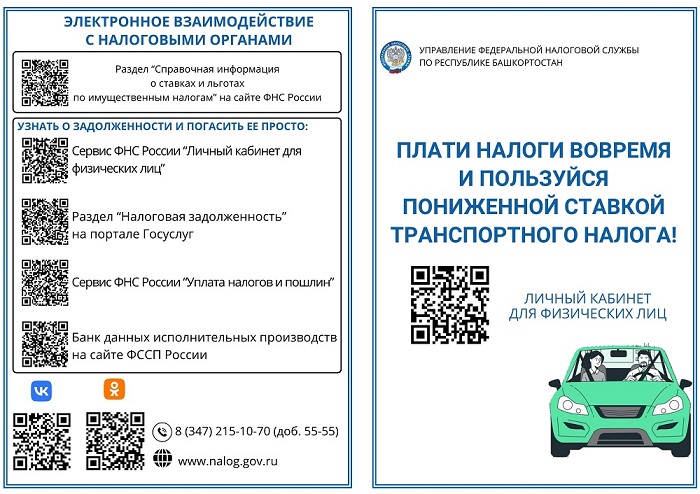 ЭЛЕКТРОННОЕ ВЗАИМОДЕЙСТВИЕ С НАЛОГОВЫМИ ОРГАНАМИ

Раздел "Справочная информация о ставках и льготах по имущественным налогам" на сайте ФНС России

УЗНАТЬ О ЗАДОЛЖЕННОСТИ И ПОГАСИТЬ ЕЕ ПРОСТО:

Сервис ФНС России "Личный кабинет для физических лиц"

Раздел "Налоговая задолженность" на портале Госуслуг

Сервис ФНС России "Уплата налогов и пошлин"

Банк данных исполнительных производств на сайте ФССП России

8 (347) 215-10-70 (доб. 55-55)

www.nalog.gov.ru

УПРАВЛЕНИЕ ФЕДЕРАЛЬНОЙ НАЛОГОВОЙ СЛУЖБЫ ПО РЕСПУБЛИКЕ БАШКОРТОСТАН

ПЛАТИ НАЛОГИ ВОВРЕМЯ И ПОЛЬЗУЙСЯ ПОНИЖЕННОЙ СТАВКОЙ ТРАНСПОРТНОГО НАЛОГА!

ЛИЧНЫЙ КАБИНЕТ ДЛЯ ФИЗИЧЕСКИХ ЛИЦ